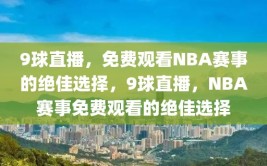 9球直播，免费观看NBA赛事的绝佳选择，9球直播，NBA赛事免费观看的绝佳选择